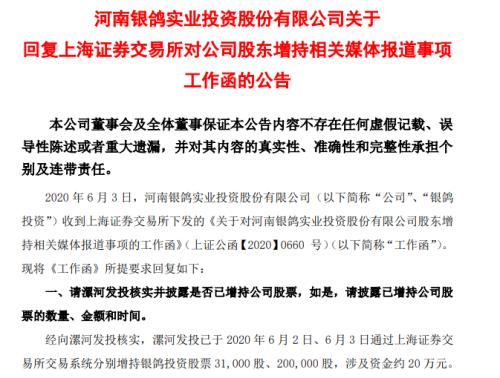 河南银鸽实业投资股份有限公司关于回复上海证券交易所对公司股东增持相关媒体报道事项工作函的公告

本公司董事会及全体董事保证本公告内容不存在任何虚假记载、误导性陈述或者重大遗漏，并对其内容的真实性、准确性和完整性承担个别及连带责任。

2020 年 6 月 3 日，河南银鸽实业投资股份有限公司（以下简称“公司”、“银鸽投资”）收到上海证券交易所下发的《关于对河南银鸽实业投资股份有限公司股东增持相关媒体报道事项的工作函》（上证公函【2020】0660 号）（以下简称“工作函”）。现将《工作函》所提要求回复如下：

一、请漯河发投核实并披露是否已增持公司股票，如是，请披露已增持公司股票的数量、金额和时间。

经向漯河发投核实，漯河发投已于 2020 年 6 月 2 日、6 月 3 日通过上海证券交易所交易系统分别增持银鸽投资股票 31,000 股、200,000 股，涉及资金约 20 万元。